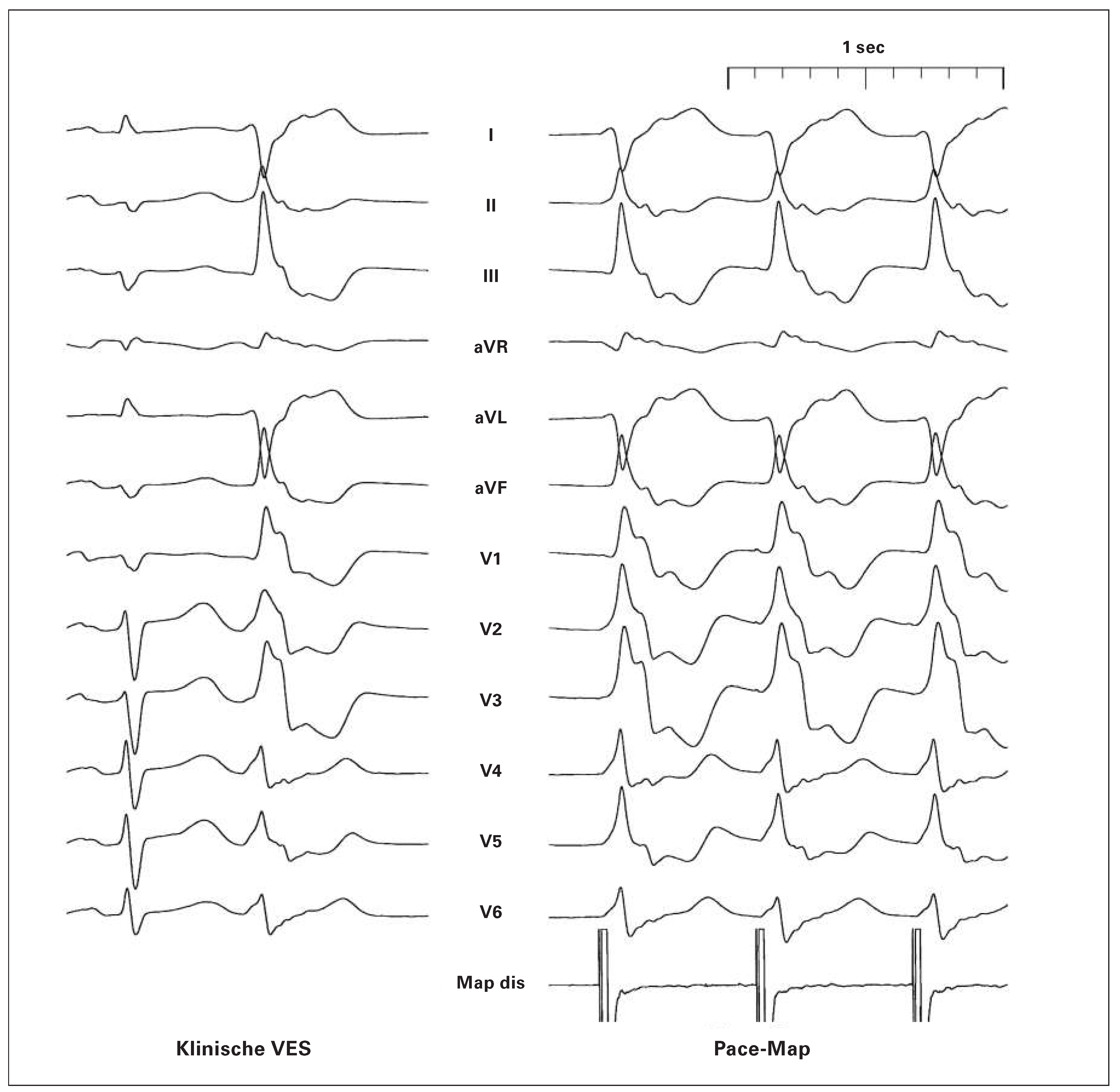 1 sec

I

II

III

aVR

aVL

aVF

V1

V2

V3

V4

V5

V6

Map dis

Klinische VES

Pace-Map